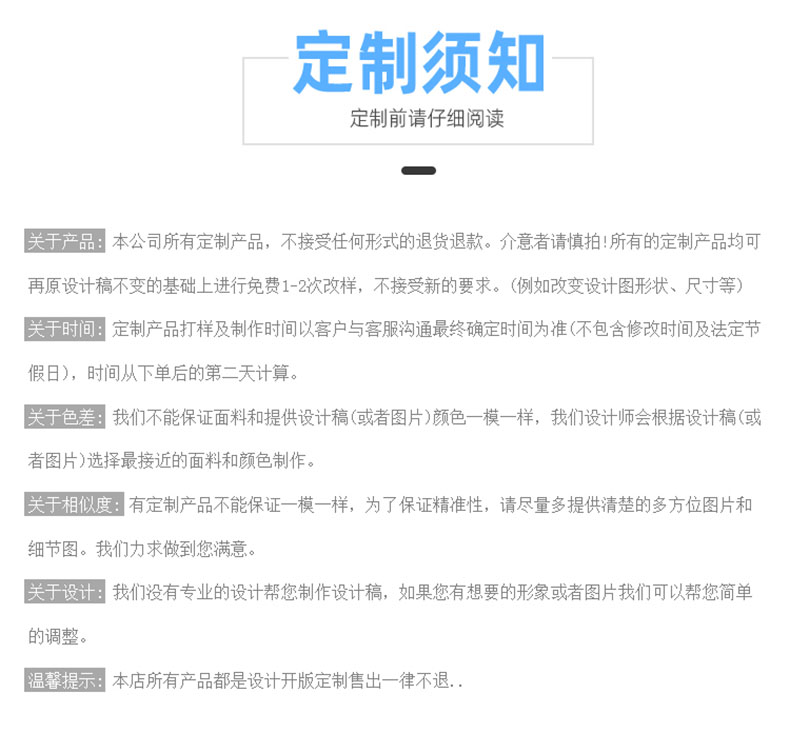 定制须知

定制前请仔细阅读

关于产品：本公司所有定制产品，不接受任何形式的退货退款。介意者请慎拍!所有的定制产品均可再原设计稿不变的基础上进行免费1-2次改样，不接受新的要求。(例如改变设计图形状、尺寸等)

关于时间：定制产品打样及制作时间以客户与客服沟通最终确定时间为准(不包含修改时间及法定节假日)，时间从下单后的第二天计算。

关于色差：我们不能保证面料和提供设计稿(或者图片)颜色一模一样，我们设计师会根据设计稿(或者图片)选择最接近的面料和颜色制作。

关于相似度：有定制产品不能保证一模一样，为了保证精准性，请尽量多提供清楚的多方位图片和细节图。我们力求做到您满意。

关于设计：我们没有专业的设计帮您制作设计稿，如果您有想要的形象或者图片我们可以帮您简单的调整。

温馨提示：本店所有产品都是设计开版定制售出一律不退..